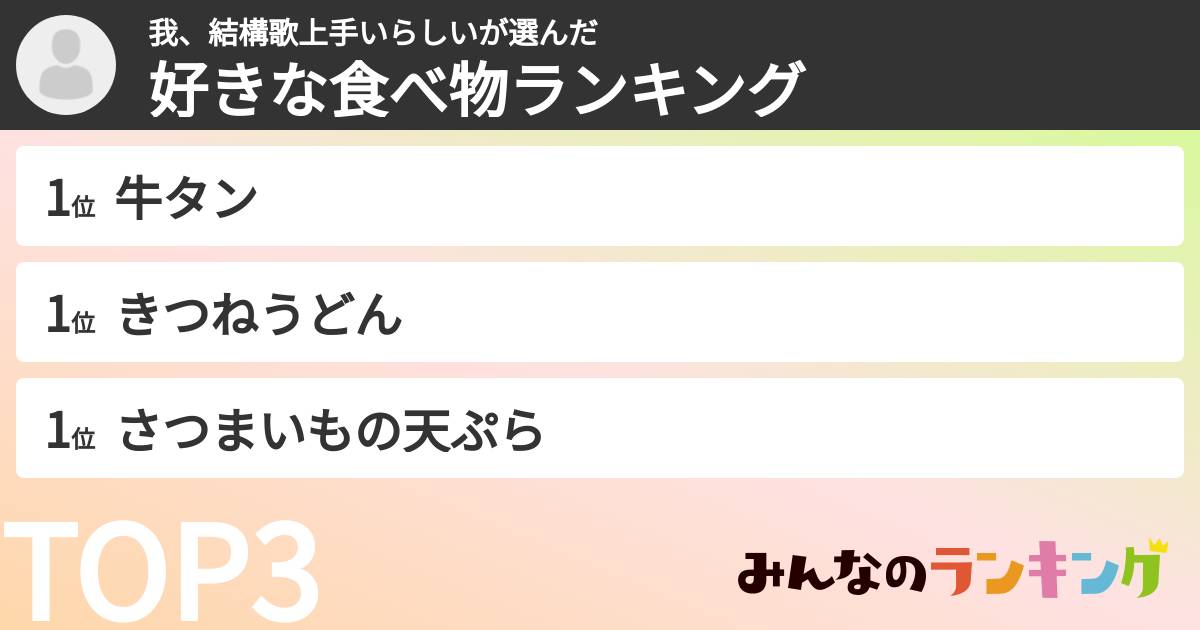 我、結構歌上手いらしいが選んだ
好きな食べ物ランキング

1位 牛タン

1位 きつねうどん

1位 さつまいもの天ぷら

TOP3

みんなのランキング